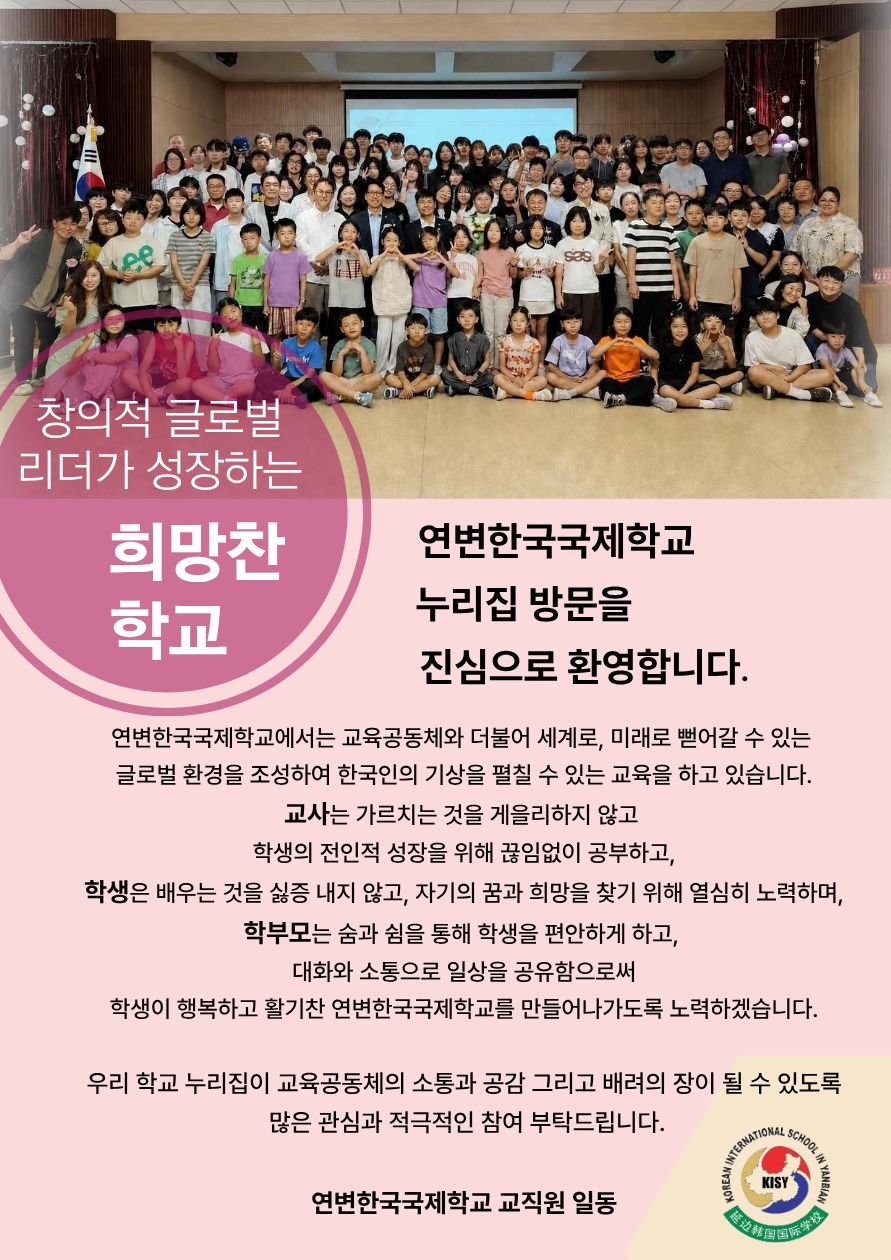 창의적 글로벌
리더가 성장하는

희망찬
학교

연변한국국제학교
누리집 방문을
진심으로 환영합니다.

연변한국국제학교에서는 교육공동체와 더불어 세계로, 미래로 뻗어갈 수 있는 글로벌 환경을 조성하여 한국인의 기상을 펼칠 수 있는 교육을 하고 있습니다.

교사는 가르치는 것을 게을리하지 않고
학생의 전인적 성장을 위해 끊임없이 공부하고,
학생은 배우는 것을 싫증 내지 않고, 자기의 꿈과 희망을 찾기 위해 열심히 노력하며,
학부모는 숨과 쉼을 통해 학생을 편안하게 하고,
대화와 소통으로 일상을 공유함으로써
학생이 행복하고 활기찬 연변한국국제학교를 만들어나가도록 노력하겠습니다.

우리 학교 누리집이 교육공동체의 소통과 공감 그리고 배려의 장이 될 수 있도록 많은 관심과 적극적인 참여 부탁드립니다.

연변한국국제학교 교직원 일동

KOREAN INTERNATIONAL SCHOOL IN YANBIAN
KISY
延边韩国国际学校